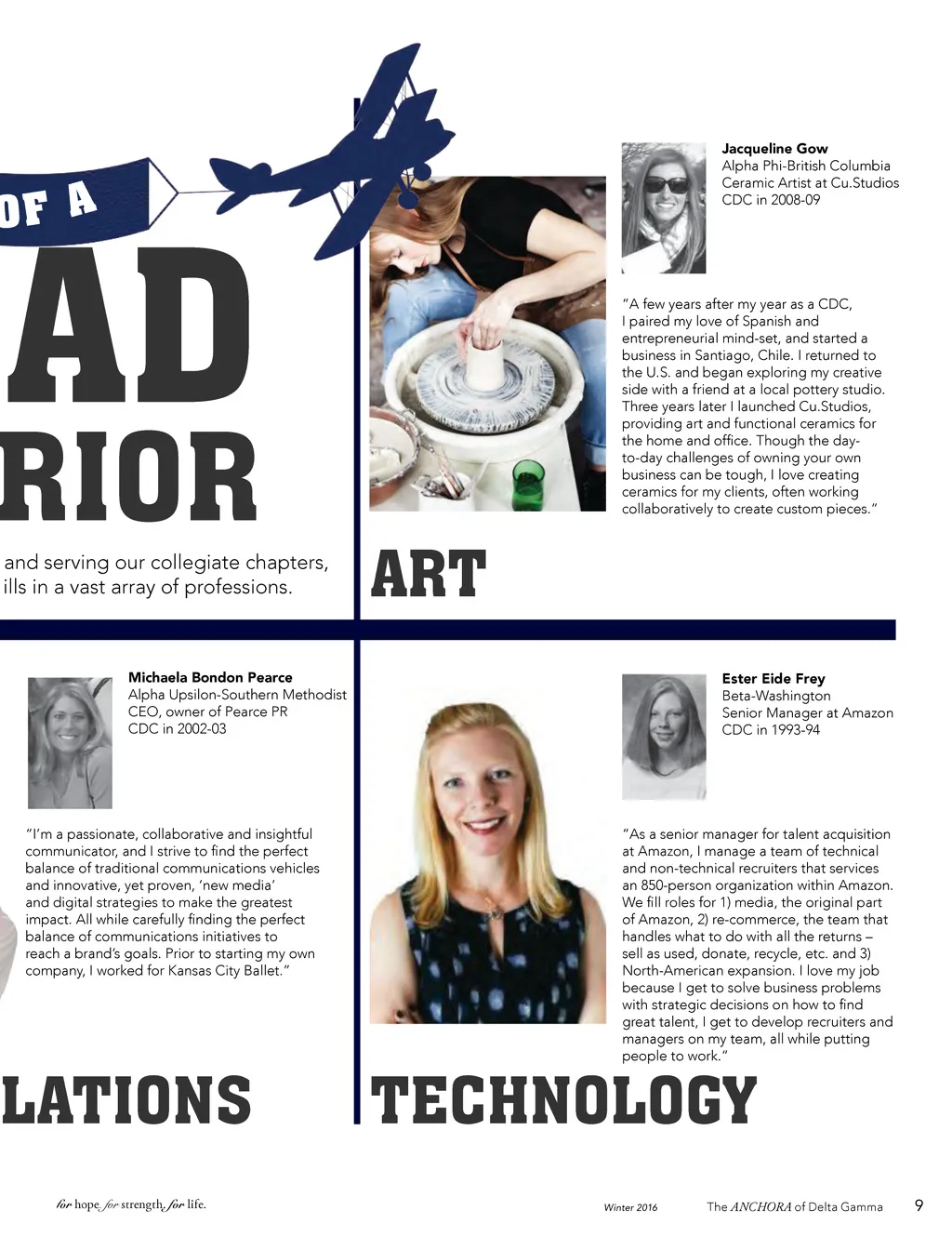 OF A

AD

RIOR

and serving our collegiate chapters, ills in a vast array of professions.

Jacqueline Gow
Alpha Phi-British Columbia
Ceramic Artist at Cu.Studios
CDC in 2008-09

"A few years after my year as a CDC, I paired my love of Spanish and entrepreneurial mind-set, and started a business in Santiago, Chile. I returned to the U.S. and began exploring my creative side with a friend at a local pottery studio. Three years later I launched Cu.Studios, providing art and functional ceramics for the home and office. Though the day-to-day challenges of owning your own business can be tough, I love creating ceramics for my clients, often working collaboratively to create custom pieces."

ART

Michaela Bondon Pearce
Alpha Upsilon-Southern Methodist
CEO, owner of Pearce PR
CDC in 2002-03

"I'm a passionate, collaborative and insightful communicator, and I strive to find the perfect balance of traditional communications vehicles and innovative, yet proven, 'new media' and digital strategies to make the greatest impact. All while carefully finding the perfect balance of communications initiatives to reach a brand's goals. Prior to starting my own company, I worked for Kansas City Ballet."

LATIONS

Ester Eide Frey
Beta-Washington
Senior Manager at Amazon
CDC in 1993-94

"As a senior manager for talent acquisition at Amazon, I manage a team of technical and non-technical recruiters that services an 850-person organization within Amazon. We fill roles for 1) media, the original part of Amazon, 2) re-commerce, the team that handles what to do with all the returns – sell as used, donate, recycle, etc. and 3) North-American expansion. I love my job because I get to solve business problems with strategic decisions on how to find great talent, I get to develop recruiters and managers on my team, all while putting people to work."

TECHNOLOGY

for hope. for strength. for life.

Winter 2016 The ANCHORA of Delta Gamma 9